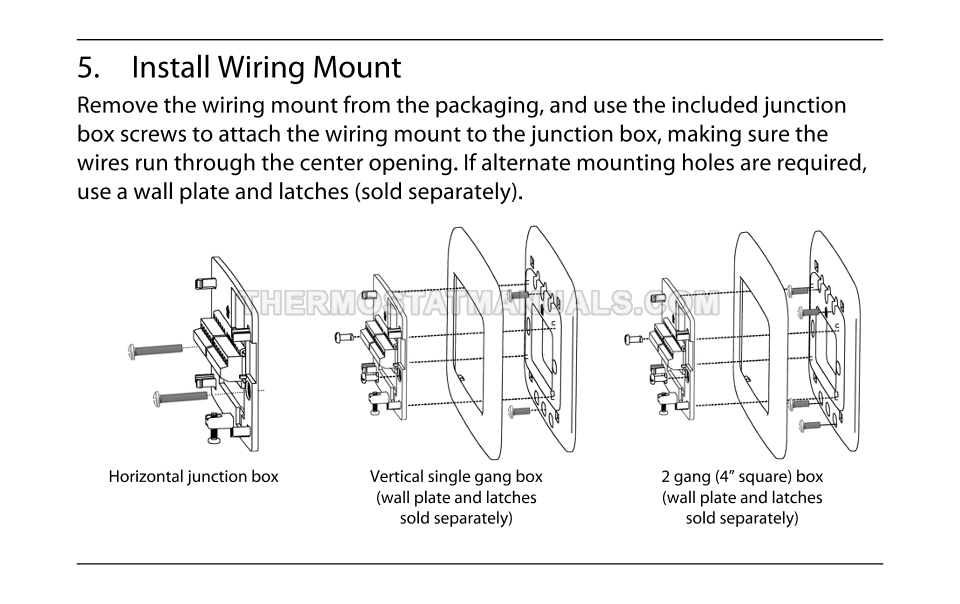 5. Install Wiring Mount

Remove the wiring mount from the packaging, and use the included junction box screws to attach the wiring mount to the junction box, making sure the wires run through the center opening. If alternate mounting holes are required, use a wall plate and latches (sold separately).

THERMOSTATMANUALS.COM

Horizontal junction box

Vertical single gang box (wall plate and latches sold separately)

2 gang (4” square) box (wall plate and latches sold separately)